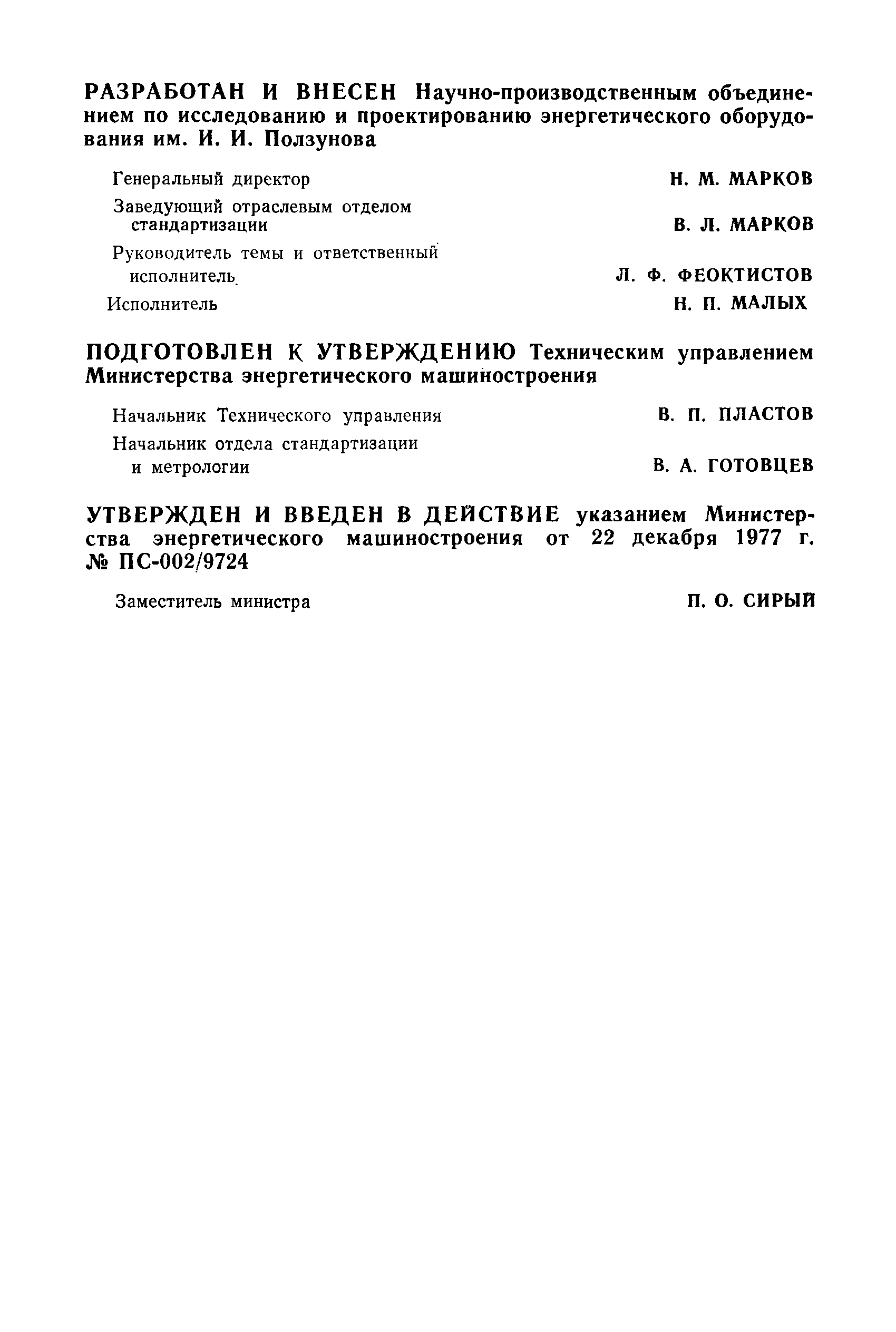 РАЗРАБОТАН И ВНЕСЕН Научно-производственным объединением по исследованию и проектированию энергетического оборудования им. И. И. Ползунова

Генеральный директор Н. М. МАРКОВ

Заведующий отраслевым отделом стандартизации В. Л. МАРКОВ

Руководитель темы и ответственный исполнитель Л. Ф. ФЕОКТИСТОВ

Исполнитель Н. П. МАЛЫХ

ПОДГОТОВЛЕН К УТВЕРЖДЕНИЮ Техническим управлением Министерства энергетического машиностроения

Начальник Технического управления В. П. ПЛАСТОВ

Начальник отдела стандартизации и метрологии В. А. ГОТОВЦЕВ

УТВЕРЖДЕН И ВВЕДЕН В ДЕЙСТВИЕ указанием Министерства энергетического машиностроения от 22 декабря 1977 г. № ПС-002/9724

Заместитель министра П. О. СИРЫЙ